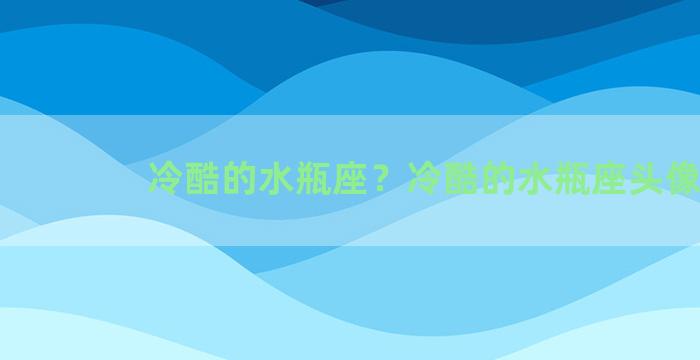 冷酷的水瓶座？冷酷的水瓶座头像